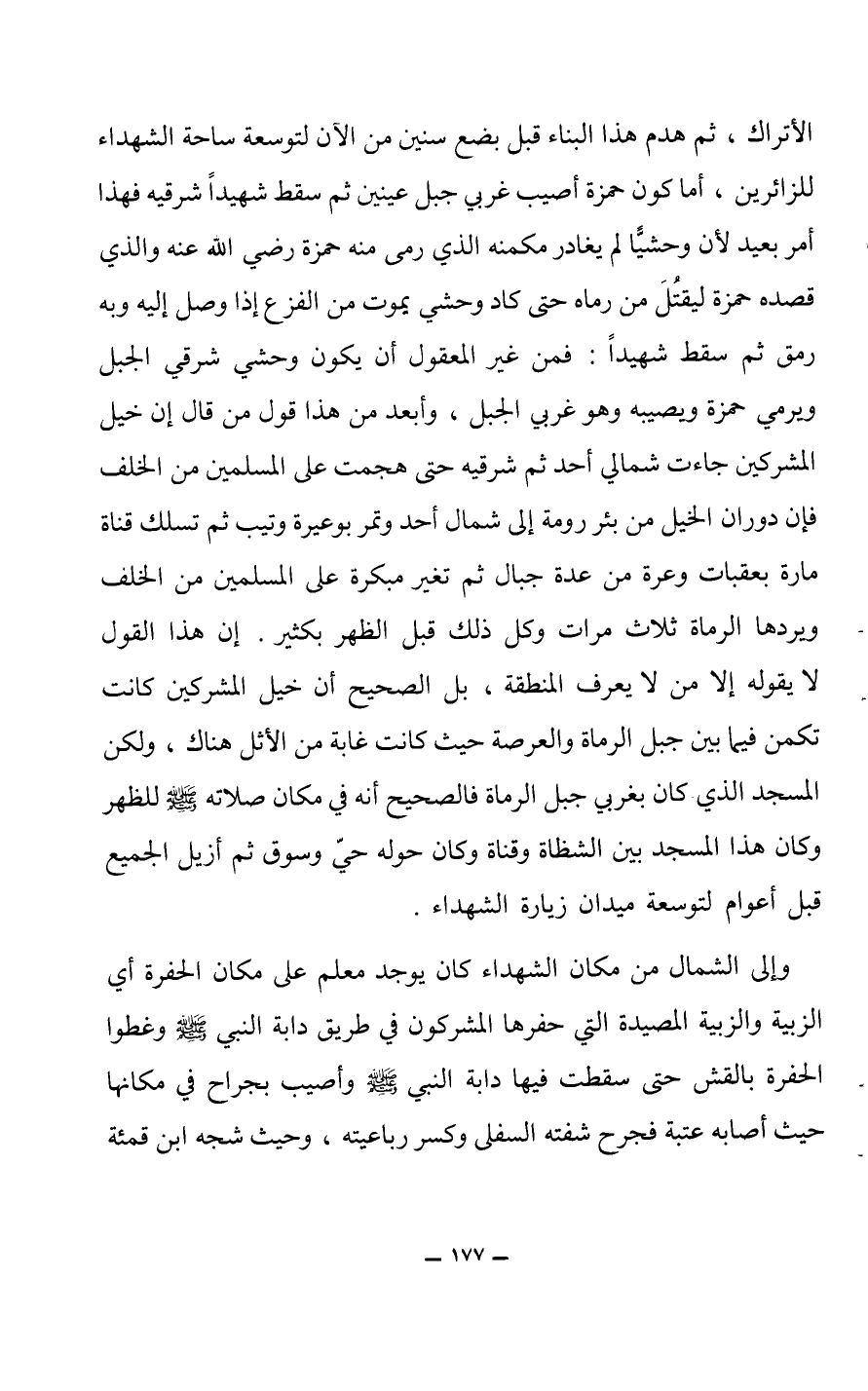 الأتراك ، ثم هدم هذا البناء قبل بضع سنين من الآن لتوسعة ساحة الشهداء للزائرين ، أما كون حمزة أصيب غربي جبل عينين ثم سقط شهيداً شرقيه فهذا أمر بعيد لأن وحشيًّا لم يغادر مكمنه الذي رمى منه حمزة رضي الله عنه والذي قصده حمزة ليقتُلَ من رماه حتى كاد وحشي يموت من الفزع إذا وصل إليه وبه رمق ثم سقط شهيداً : فمن غير المعقول أن يكون وحشي شرقي الجبل ويرمي حمزة ويصيبه وهو غربي الجبل ، وأبعد من هذا قول من قال إن خيل المشركين جاءت شمالي أحد ثم شرقيه حتى هجمت على المسلمين من الخلف فإن دوران الخيل من بئر رومة إلى شمال أحد وتمر بوعيرة وتيب ثم تسلك قناة مارة بعقبات وعرة من عدة جبال ثم تغير مبكرة على المسلمين من الخلف ويردها الرماة ثلاث مرات وكل ذلك قبل الظهر بكثير . إن هذا القول لا يقوله إلا من لا يعرف المنطقة ، بل الصحيح أن خيل المشركين كانت تكمن فيما بين جبل الرماة والعرصة حيث كانت غابة من الأثل هناك ، ولكن المسجد الذي كان بغربي جبل الرماة فالصحيح أنه في مكان صلاته ﷺ للظهر وكان هذا المسجد بين الشظاة وقناة وكان حوله حيّ وسوق ثم أزيل الجميع قبل أعوام لتوسعة ميدان زيارة الشهداء .

وإلى الشمال من مكان الشهداء كان يوجد معلم على مكان الحفرة أي الزبية والزبية المصيدة التي حفرها المشركون في طريق دابة النبي ﷺ وغطوا الحفرة بالقش حتى سقطت فيها دابة النبي ﷺ وأصيب بجراح في مكانها حيث أصابه عتبة فجرح شفته السفلى وكسر رباعيته ، وحيث شجه ابن قمئة

— ١٧٧ —